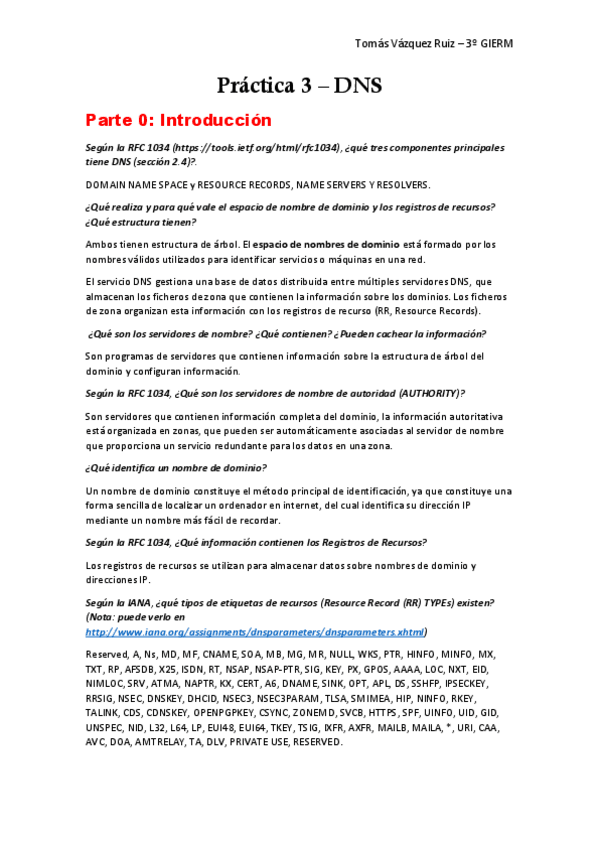 Tomás Vázquez Ruiz – 3º GIERM

Práctica 3 – DNS

Parte 0: Introducción

Según la RFC 1034 (https://tools.ietf.org/html/rfc1034), ¿qué tres componentes principales tiene DNS (sección 2.4)?.

DOMAIN NAME SPACE y RESOURCE RECORDS, NAME SERVERS Y RESOLVERS.

¿Qué realiza y para qué vale el espacio de nombre de dominio y los registros de recursos? ¿Qué estructura tienen?

Ambos tienen estructura de árbol. El espacio de nombres de dominio está formado por los nombres válidos utilizados para identificar servicios o máquinas en una red.

El servicio DNS gestiona una base de datos distribuida entre múltiples servidores DNS, que almacenan los ficheros de zona que contienen la información sobre los dominios. Los ficheros de zona organizan esta información con los registros de recurso (RR, Resource Records).

¿Qué son los servidores de nombre? ¿Qué contienen? ¿Pueden cachear la información?

Son programas de servidores que contienen información sobre la estructura de árbol del dominio y configuran información.

Según la RFC 1034, ¿Qué son los servidores de nombre de autoridad (AUTHORITY)?

Son servidores que contienen información completa del dominio, la información autoritativa está organizada en zonas, que pueden ser automáticamente asociadas al servidor de nombre que proporciona un servicio redundante para los datos en una zona.

¿Qué identifica un nombre de dominio?

Un nombre de dominio constituye el método principal de identificación, ya que constituye una forma sencilla de localizar un ordenador en internet, del cual identifica su dirección IP mediante un nombre más fácil de recordar.

Según la RFC 1034, ¿Qué información contienen los Registros de Recursos?

Los registros de recursos se utilizan para almacenar datos sobre nombres de dominio y direcciones IP.

Según la IANA, ¿qué tipos de etiquetas de recursos (Resource Record (RR) TYPEs) existen? (Nota: puede verlo en http://www.iana.org/assignments/dnsparameters/dnsparameters.xhtml)

Reserved, A, Ns, MD, MF, CNAME, SOA, MB, MG, MR, NULL, WKS, PTR, HINFO, MINFO, MX, TXT, RP, AFSDB, X25, ISDN, RT, NSAP, NSAP-PTR, SIG, KEY, PX, GPOS, AAAA, LOC, NXT, EID, NIMLOC, SRV, ATMA, NAPTR, KX, CERT, A6, DNAME, SINK, OPT, APL, DS, SSHFP, IPSECKEY, RRSIG, NSEC, DNSKEY, DHCID, NSEC3, NSEC3PARAM, TLSA, SMIMEA, HIP, NINFO, RKEY, TALINK, CDS, CDNSKEY, OPENPGPKEY, CSYNC, ZONEMD, SVCB, HTTPS, SPF, UINFO, UID, GID, UNSPEC, NID, L32, L64, LP, EUI48, EUI64, TKEY, TSIG, IXFR, AXFR, MAILB, MAILA, *, URI, CAA, AVC, DOA, AMTRELAY, TA, DLV, PRIVATE USE, RESERVED.